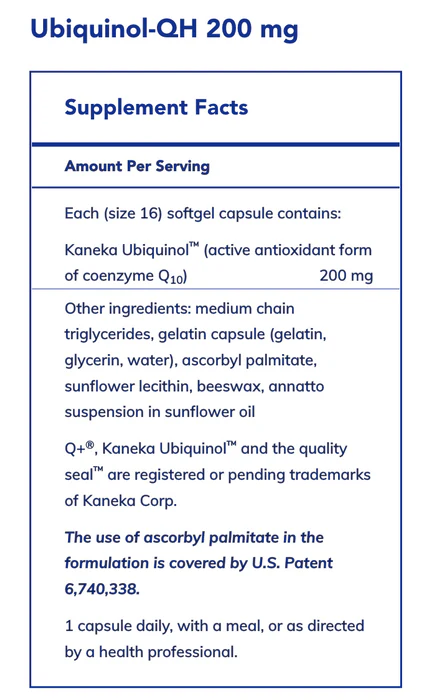 Ubiquinol-QH 200 mg

Supplement Facts

Amount Per Serving

Each (size 16) softgel capsule contains:

Kaneka Ubiquinol™ (active antioxidant form of coenzyme $Q_{10}$) 200 mg

Other ingredients: medium chain triglycerides, gelatin capsule (gelatin, glycerin, water), ascorbyl palmitate, sunflower lecithin, beeswax, annatto suspension in sunflower oil

Q+®, Kaneka Ubiquinol™ and the quality seal™ are registered or pending trademarks of Kaneka Corp.

The use of ascorbyl palmitate in the formulation is covered by U.S. Patent 6,740,338.

1 capsule daily, with a meal, or as directed by a health professional.